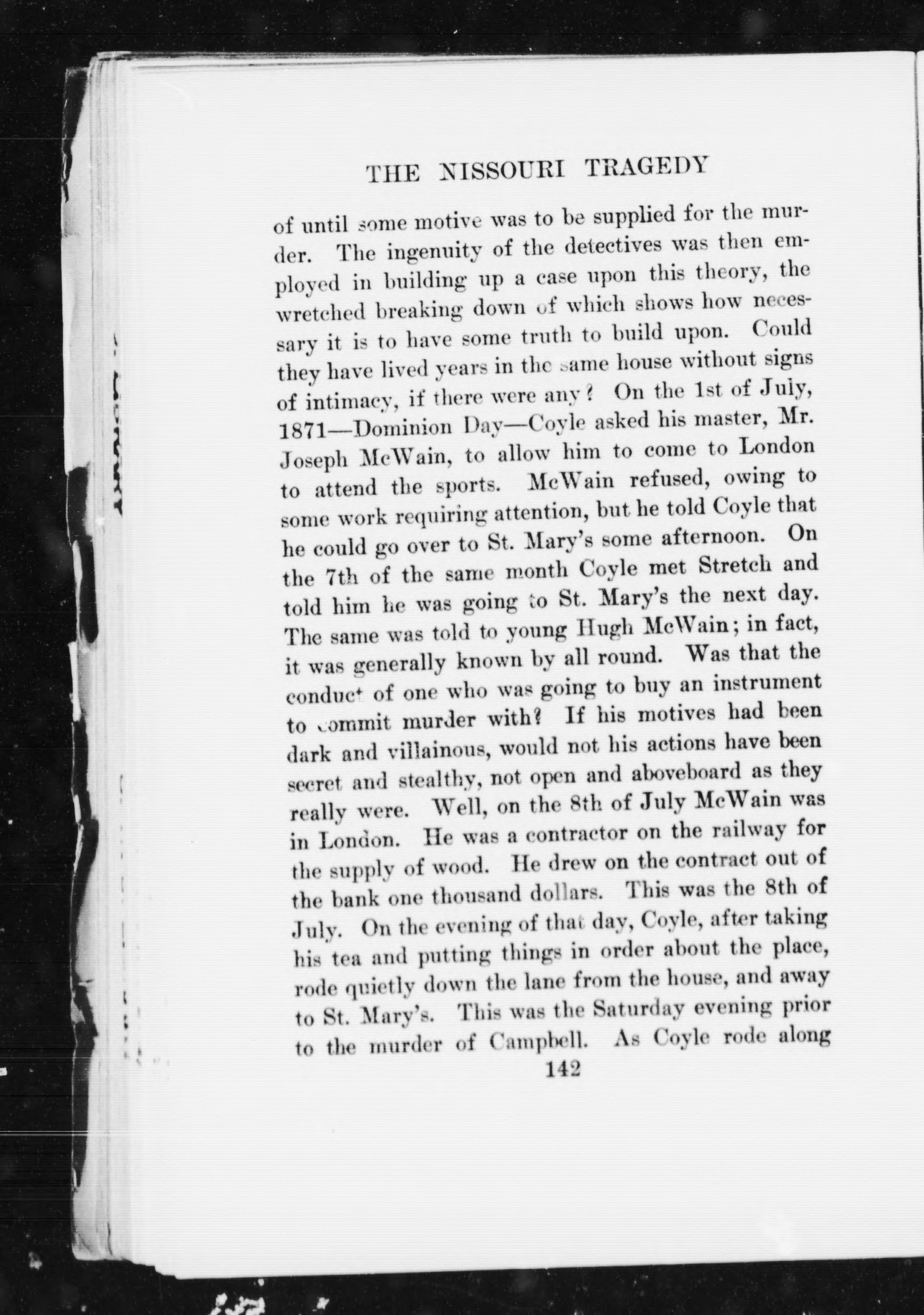 THE NISSOURI TRAGEDY

of until some motive was to be supplied for the murder. The ingenuity of the detectives was then employed in building up a case upon this theory, the wretched breaking down of which shows how necessary it is to have some truth to build upon. Could they have lived years in the same house without signs of intimacy, if there were any? On the 1st of July, 1871—Dominion Day—Coyle asked his master, Mr. Joseph McWain, to allow him to come to London to attend the sports. McWain refused, owing to some work requiring attention, but he told Coyle that he could go over to St. Mary's some afternoon. On the 7th of the same month Coyle met Stretch and told him he was going to St. Mary's the next day. The same was told to young Hugh McWain; in fact, it was generally known by all round. Was that the conduct of one who was going to buy an instrument to commit murder with? If his motives had been dark and villainous, would not his actions have been secret and stealthy, not open and aboveboard as they really were. Well, on the 8th of July McWain was in London. He was a contractor on the railway for the supply of wood. He drew on the contract out of the bank one thousand dollars. This was the 8th of July. On the evening of that day, Coyle, after taking his tea and putting things in order about the place, rode quietly down the lane from the house, and away to St. Mary's. This was the Saturday evening prior to the murder of Campbell. As Coyle rode along

142